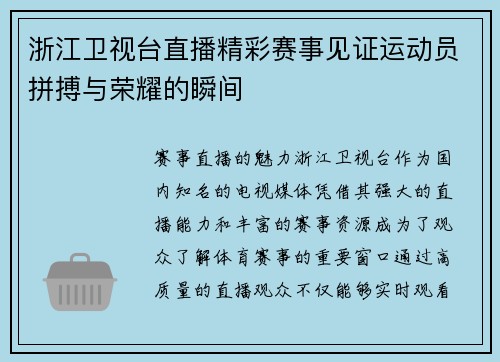 浙江卫视台直播精彩赛事见证运动员拼搏与荣耀的瞬间

赛事直播的魅力浙江卫视台作为国内知名的电视媒体凭借其强大的直播能力和丰富的赛事资源成为了观众了解体育赛事的重要窗口通过高质量的直播观众不仅能够实时观看